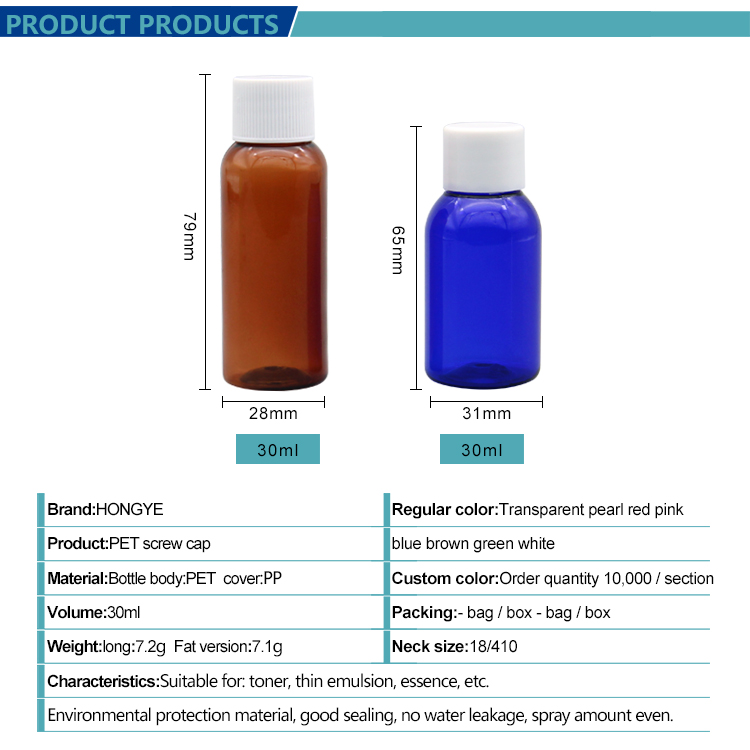 PRODUCT PRODUCTS

79mm

28mm

30ml

65mm

31mm

30ml

Brand:HONGYE

Product:PET screw cap

Material:Bottle body:PET cover:PP

Volume:30ml

Weight:long:7.2g Fat version:7.1g

Regular color:Transparent pearl red pink

blue brown green white

Custom color:Order quantity 10,000 / section

Packing:- bag / box - bag / box

Neck size:18/410

Characteristics:Suitable for: toner, thin emulsion, essence, etc.

Environmental protection material, good sealing, no water leakage, spray amount even.